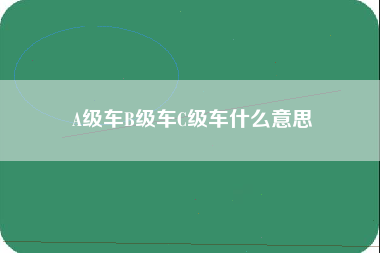 A级车B级车C级车什么意思